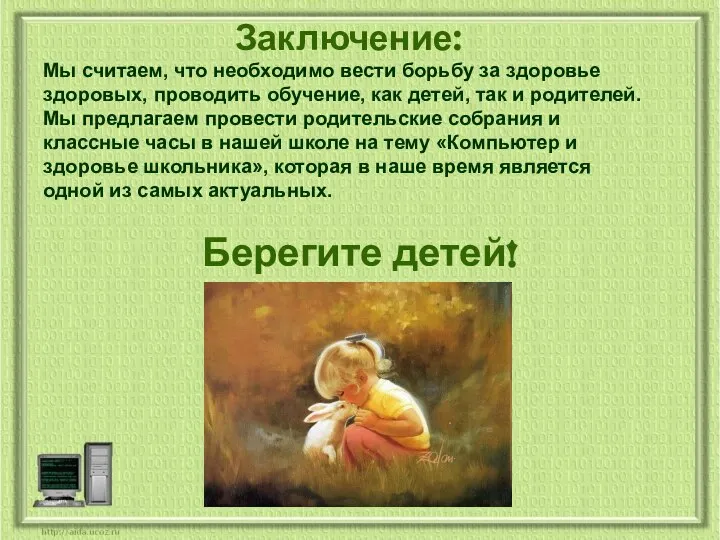 Заключение:

Мы считаем, что необходимо вести борьбу за здоровье здоровых, проводить обучение, как детей, так и родителей. Мы предлагаем провести родительские собрания и классные часы в нашей школе на тему «Компьютер и здоровье школьника», которая в наше время является одной из самых актуальных.

Берегите детей!

Zolan

http://aida.ucoz.ru